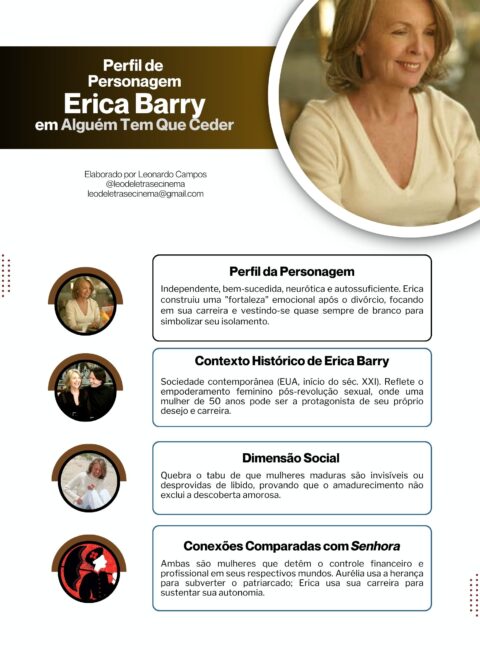 Perfil de Personagem
Erica Barry
em Alguém Tem Que Ceder

Elaborado por Leonardo Campos
@leodeletrasecinema
leodeletrasecinema@gmail.com

Perfil da Personagem

Independente, bem-sucedida, neurótica e autossuficiente. Erica construiu uma "fortaleza" emocional após o divórcio, focando em sua carreira e vestindo-se quase sempre de branco para simbolizar seu isolamento.

Contexto Histórico de Erica Barry

Sociedade contemporânea (EUA, início do séc. XXI). Reflete o empoderamento feminino pós-revolução sexual, onde uma mulher de 50 anos pode ser a protagonista de seu próprio desejo e carreira.

Dimensão Social

Quebra o tabu de que mulheres maduras são invisíveis ou desprovidas de libido, provando que o amadurecimento não exclui a descoberta amorosa.

Conexões Comparadas com Senhora

Ambas são mulheres que detêm o controle financeiro e profissional em seus respectivos mundos. Aurélia usa a herança para subverter o patriarcado; Erica usa sua carreira para sustentar sua autonomia.